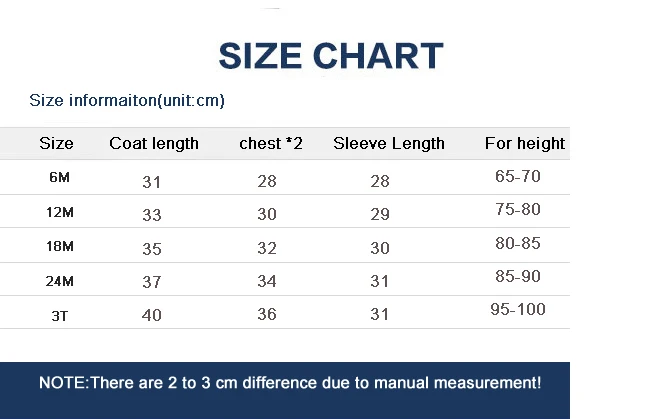 SIZE CHART

Size informaiton(unit:cm)

| Size | Coat length | chest *2 | Sleeve Length | For height |
|---|---|---|---|---|
| 6M | 31 | 28 | 28 | 65-70 |
| 12M | 33 | 30 | 29 | 75-80 |
| 18M | 35 | 32 | 30 | 80-85 |
| 24M | 37 | 34 | 31 | 85-90 |
| 3T | 40 | 36 | 31 | 95-100 |

NOTE:There are 2 to 3 cm difference due to manual measurement!